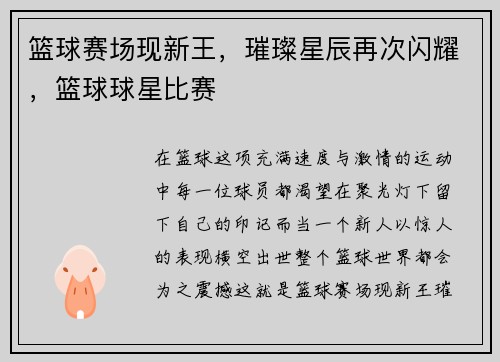 篮球赛场现新王，璀璨星辰再次闪耀，篮球球星比赛

在篮球这项充满速度与激情的运动中每一位球员都渴望在聚光灯下留下自己的印记而当一个新人以惊人的表现横空出世整个篮球世界都会为之震撼这就是篮球赛场现新王璀